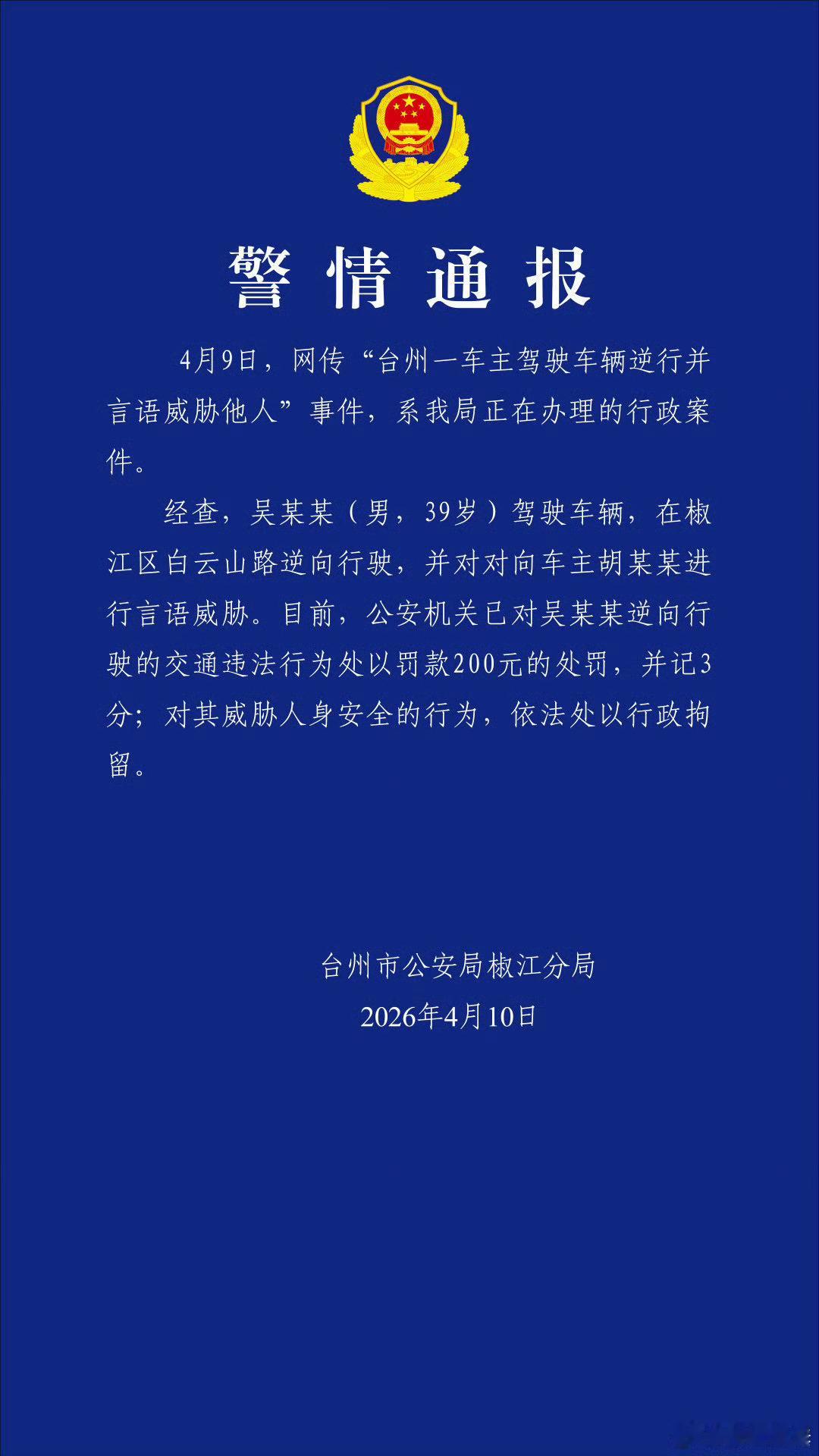 警情通报

4月9日，网传“台州一车主驾驶车辆逆行并言语威胁他人”事件，系我局正在办理的行政案件。

经查，吴某某（男，39岁）驾驶车辆，在椒江区白云山路逆向行驶，并对对向车主胡某某进行言语威胁。目前，公安机关已对吴某某逆向行驶的交通违法行为处以罚款200元的处罚，并记3分；对其威胁人身安全的行为，依法处以行政拘留。

台州市公安局椒江分局
2026年4月10日